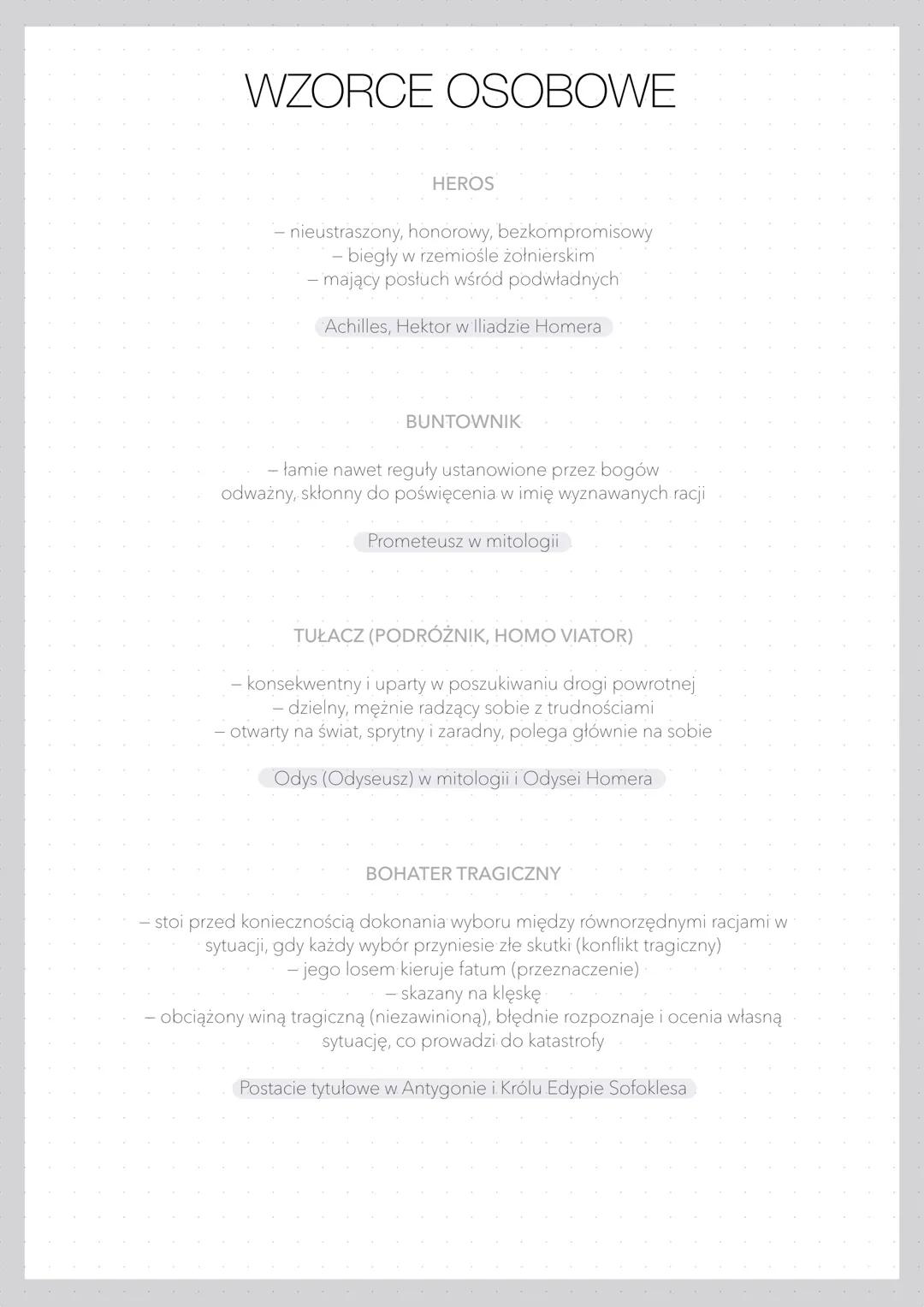 WZORCE OSOBOWE

HEROS

– nieustraszony, honorowy, bezkompromisowy
– biegły w rzemiośle żołnierskim
– mający posłuch wśród podwładnych

Achilles, Hektor w Iliadzie Homera

BUNTOWNIK

– łamie nawet reguły ustanowione przez bogów
odważny, skłonny do poświęcenia w imię wyznawanych racji

Prometeusz w mitologii

TUŁACZ (PODRÓŻNIK, HOMO VIATOR)

– konsekwentny i uparty w poszukiwaniu drogi powrotnej
– dzielny, mężnie radzący sobie z trudnościami
– otwarty na świat, sprytny i zaradny, polega głównie na sobie

Odys (Odyseusz) w mitologii i Odysei Homera

BOHATER TRAGICZNY

– stoi przed koniecznością dokonania wyboru między równorzędnymi racjami w sytuacji, gdy każdy wybór przyniesie złe skutki (konflikt tragiczny)
– jego losem kieruje fatum (przeznaczenie)
– skazany na klęskę
– obciążony winą tragiczną (niezawinioną), błędnie rozpoznaje i ocenia własną sytuację, co prowadzi do katastrofy

Postacie tytułowe w Antygonie i Królu Edypie Sofoklesa